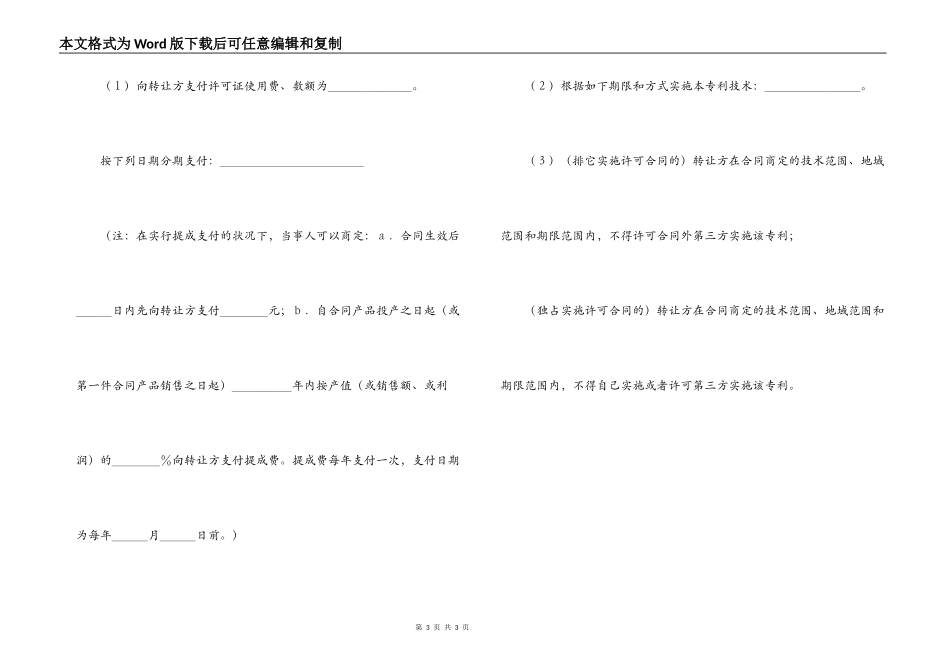 本文格式为Word版下载后可任意编辑和复制

（1）向转让方支付许可证使用费、数额为______________。

按下列日期分期支付：________________________

（注：在实行提成支付的状况下，当事人可以商定：a．合同生效后______日内先向转让方支付________元；b．自合同产品投产之日起（或第一件合同产品销售之日起）__________年内按产值（或销售额、或利润）的________%向转让方支付提成费。提成费每年支付一次，支付日期为每年______月______日前。）

（2）根据如下期限和方式实施本专利技术：________________。

（3）（排它实施许可合同的）转让方在合同商定的技术范围、地域范围和期限范围内，不得许可合同外第三方实施该专利；

（独占实施许可合同的）转让方在合同商定的技术范围、地域范围和期限范围内，不得自己实施或者许可第三方实施该专利。

第 3 页 共 3 页